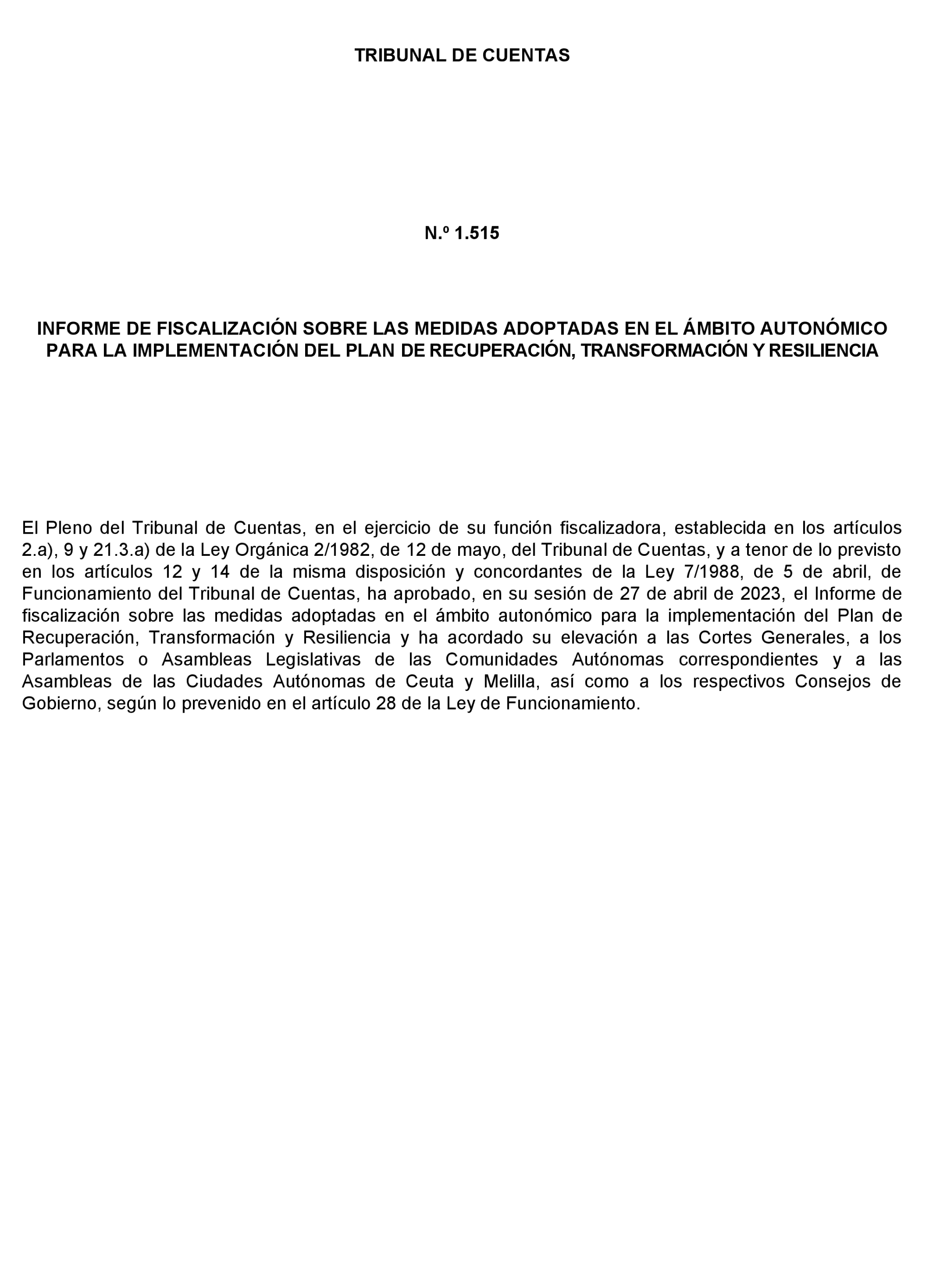 TRIBUNAL DE CUENTAS

N.º 1.515

INFORME DE FISCALIZACIÓN SOBRE LAS MEDIDAS ADOPTADAS EN EL ÁMBITO AUTONÓMICO PARA LA IMPLEMENTACIÓN DEL PLAN DE RECUPERACIÓN, TRANSFORMACIÓN Y RESILIENCIA

El Pleno del Tribunal de Cuentas, en el ejercicio de su función fiscalizadora, establecida en los artículos 2.a), 9 y 21.3.a) de la Ley Orgánica 2/1982, de 12 de mayo, del Tribunal de Cuentas, y a tenor de lo previsto en los artículos 12 y 14 de la misma disposición y concordantes de la Ley 7/1988, de 5 de abril, de Funcionamiento del Tribunal de Cuentas, ha aprobado, en su sesión de 27 de abril de 2023, el Informe de fiscalización sobre las medidas adoptadas en el ámbito autonómico para la implementación del Plan de Recuperación, Transformación y Resiliencia y ha acordado su elevación a las Cortes Generales, a los Parlamentos o Asambleas Legislativas de las Comunidades Autónomas correspondientes y a las Asambleas de las Ciudades Autónomas de Ceuta y Melilla, así como a los respectivos Consejos de Gobierno, según lo prevenido en el artículo 28 de la Ley de Funcionamiento.